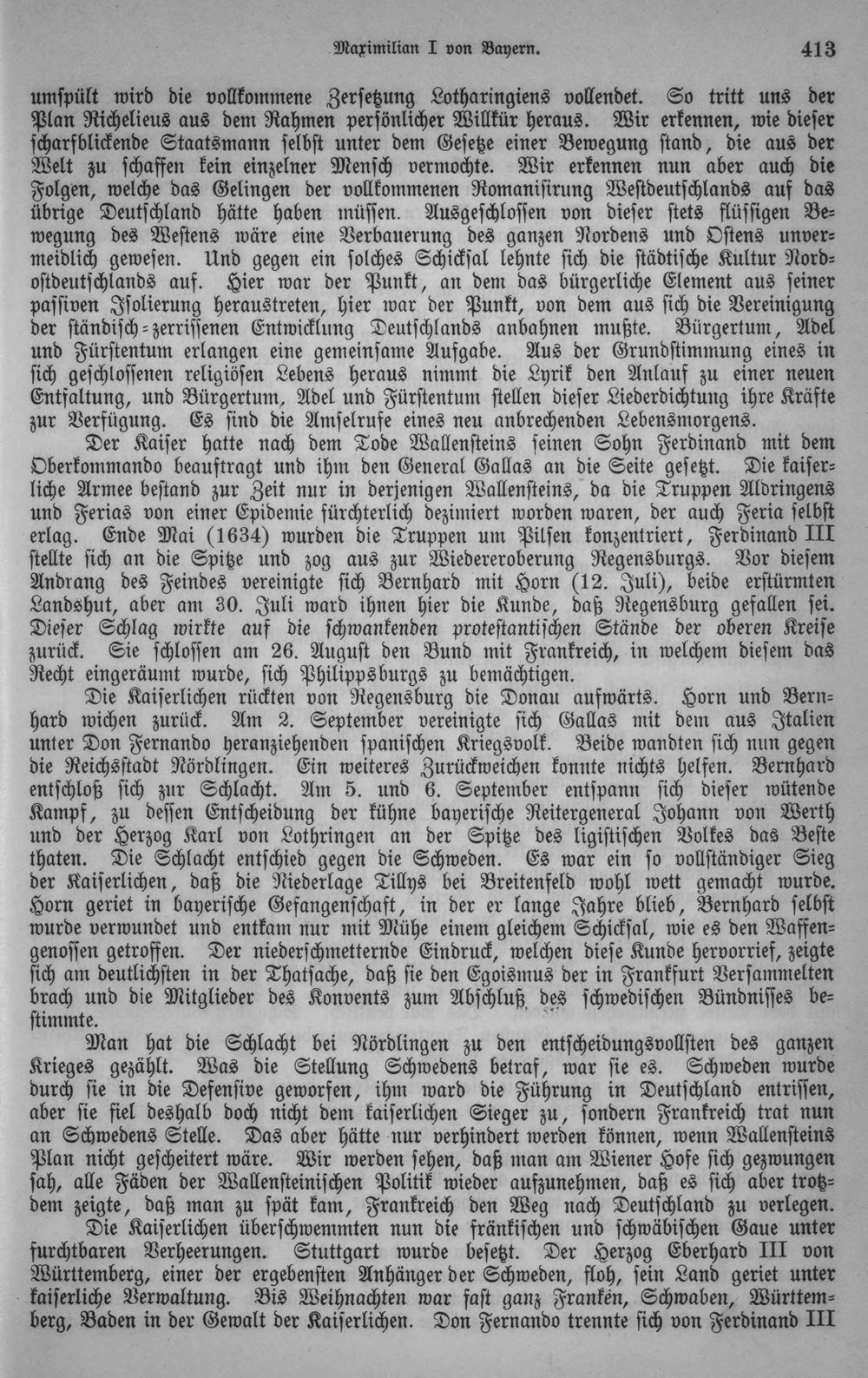 Maximilian I von Bayern. 413

umspült wird die vollkommene Zersetzung Lotharingiens vollendet. So tritt uns der Plan Richelieus aus dem Rahmen persönlicher Willkür heraus. Wir erkennen, wie dieser scharfblickende Staatsmann selbst unter dem Gesetze einer Bewegung stand, die aus der Welt zu schaffen kein einzelner Mensch vermochte. Wir erkennen nun aber auch die Folgen, welche das Gelingen der vollkommenen Romanisirung Westdeutschlands auf das übrige Deutschland hätte haben müssen. Ausgeschlossen von dieser stets flüssigen Bewegung des Westens wäre eine Verbauerung des ganzen Nordens und Ostens unvermeidlich gewesen. Und gegen ein solches Schicksal lehnte sich die städtische Kultur Nordostdeutschlands auf. Hier war der Punkt, an dem das bürgerliche Element aus seiner passiven Isolierung heraustreten, hier war der Punkt, von dem aus sich die Vereinigung der ständisch-zerrissenen Entwicklung Deutschlands anbahnen mußte. Bürgertum, Adel und Fürstentum erlangen eine gemeinsame Aufgabe. Aus der Grundstimmung eines in sich geschlossenen religiösen Lebens heraus nimmt die Lyrik den Anlauf zu einer neuen Entfaltung, und Bürgertum, Adel und Fürstentum stellen dieser Liederdichtung ihre Kräfte zur Verfügung. Es sind die Amselrufe eines neu anbrechenden Lebensmorgens.

Der Kaiser hatte nach dem Tode Wallensteins seinen Sohn Ferdinand mit dem Oberkommando beauftragt und ihm den General Gallas an die Seite gesetzt. Die kaiserliche Armee bestand zur Zeit nur in derjenigen Wallensteins, da die Truppen Aldringens und Ferias von einer Epidemie fürchterlich dezimiert worden waren, der auch Feria selbst erlag. Ende Mai (1634) wurden die Truppen um Pilsen konzentriert, Ferdinand III stellte sich an die Spitze und zog aus zur Wiedereroberung Regensburgs. Vor diesem Andrang des Feindes vereinigte sich Bernhard mit Horn (12. Juli), beide erstürmten Landshut, aber am 30. Juli ward ihnen hier die Kunde, daß Regensburg gefallen sei. Dieser Schlag wirkte auf die schwankenden protestantischen Stände der oberen Kreise zurück. Sie schlossen am 26. August den Bund mit Frankreich, in welchem diesem das Recht eingeräumt wurde, sich Philippsburgs zu bemächtigen.

Die Kaiserlichen rückten von Regensburg die Donau aufwärts. Horn und Bernhard wichen zurück. Am 2. September vereinigte sich Gallas mit dem aus Italien unter Don Fernando heranziehenden spanischen Kriegsvolk. Beide wandten sich nun gegen die Reichsstadt Nördlingen. Ein weiteres Zurückweichen konnte nichts helfen. Bernhard entschloß sich zur Schlacht. Am 5. und 6. September entspann sich dieser wütende Kampf, zu dessen Entscheidung der kühne bayerische Reitergeneral Johann von Werth und der Herzog Karl von Lothringen an der Spitze des ligistischen Volkes das Beste thaten. Die Schlacht entschied gegen die Schweden. Es war ein so vollständiger Sieg der Kaiserlichen, daß die Niederlage Tillys bei Breitenfeld wohl wett gemacht wurde. Horn geriet in bayerische Gefangenschaft, in der er lange Jahre blieb, Bernhard selbst wurde verwundet und entkam nur mit Mühe einem gleichem Schicksal, wie es den Waffengenossen getroffen. Der niederschmetternde Eindruck, welchen diese Kunde hervorrief, zeigte sich am deutlichsten in der Thatsache, daß sie den Egoismus der in Frankfurt Versammelten brach und die Mitglieder des Konvents zum Abschluß des schwedischen Bündnisses bestimmte.

Man hat die Schlacht bei Nördlingen zu den entscheidungsvollsten des ganzen Krieges gezählt. Was die Stellung Schwedens betraf, war sie es. Schweden wurde durch sie in die Defensive geworfen, ihm ward die Führung in Deutschland entrissen, aber sie fiel deshalb doch nicht dem kaiserlichen Sieger zu, sondern Frankreich trat nun an Schwedens Stelle. Das aber hätte nur verhindert werden können, wenn Wallensteins Plan nicht gescheitert wäre. Wir werden sehen, daß man am Wiener Hofe sich gezwungen sah, alle Fäden der Wallensteinischen Politik wieder aufzunehmen, daß es sich aber trotzdem zeigte, daß man zu spät kam, Frankreich den Weg nach Deutschland zu verlegen.

Die Kaiserlichen überschwemmten nun die fränkischen und schwäbischen Gaue unter furchtbaren Verheerungen. Stuttgart wurde besetzt. Der Herzog Eberhard III von Württemberg, einer der ergebensten Anhänger der Schweden, floh, sein Land geriet unter kaiserliche Verwaltung. Bis Weihnachten war fast ganz Franken, Schwaben, Württemberg, Baden in der Gewalt der Kaiserlichen. Don Fernando trennte sich von Ferdinand III